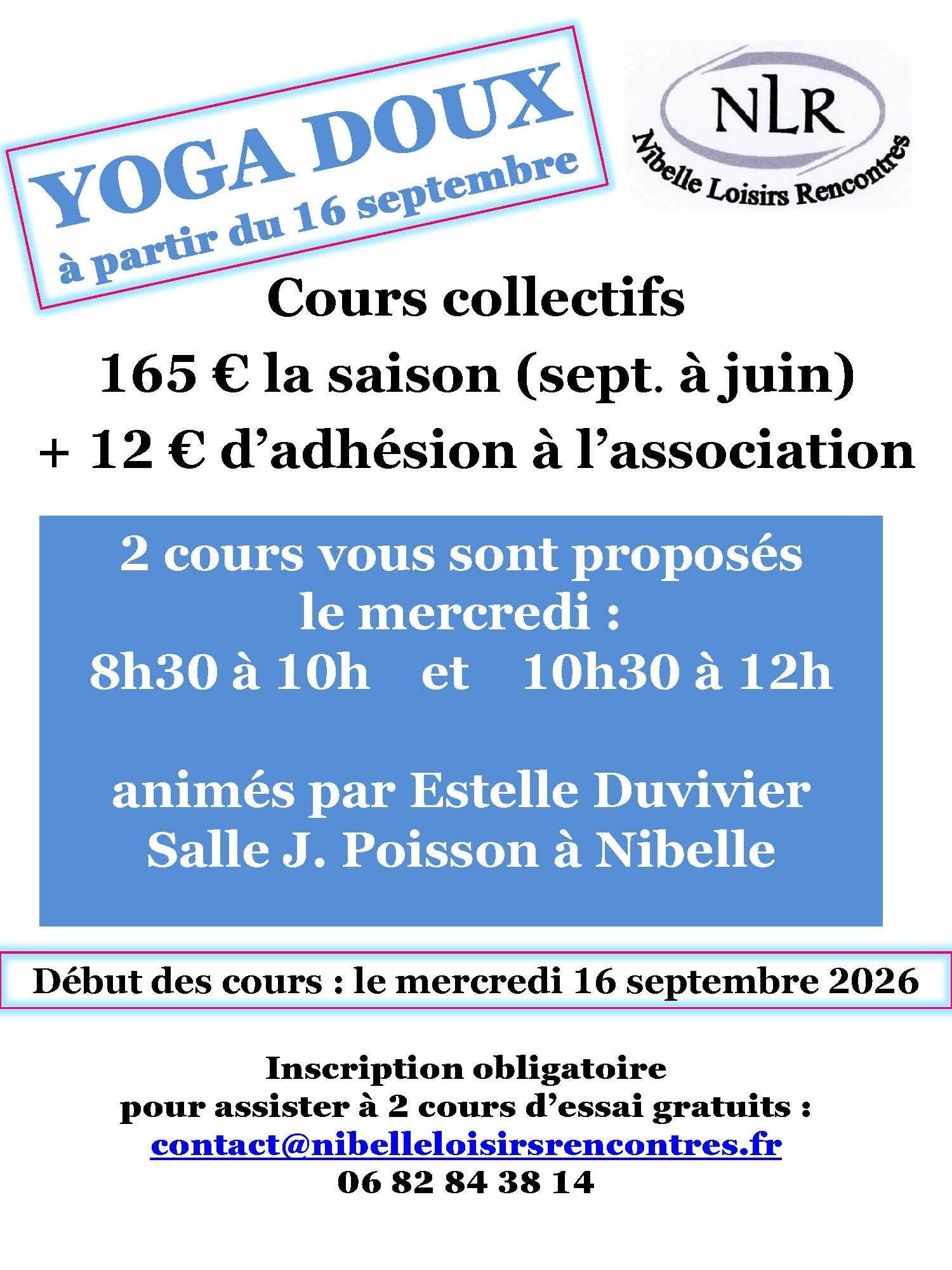 YOGA DOUX
à partir du 16 septembre

NLR
Nibelle Loisirs Rencontres

Cours collectifs
165 € la saison (sept. à juin)
+ 12 € d'adhésion à l'association

2 cours vous sont proposés
le mercredi :
8h30 à 10h et 10h30 à 12h

animés par Estelle Duvivier
Salle J. Poisson à Nibelle

Début des cours : le mercredi 16 septembre 2026

Inscription obligatoire
pour assister à 2 cours d'essai gratuits :
contact@nibelleloisirsrencontres.fr
06 82 84 38 14